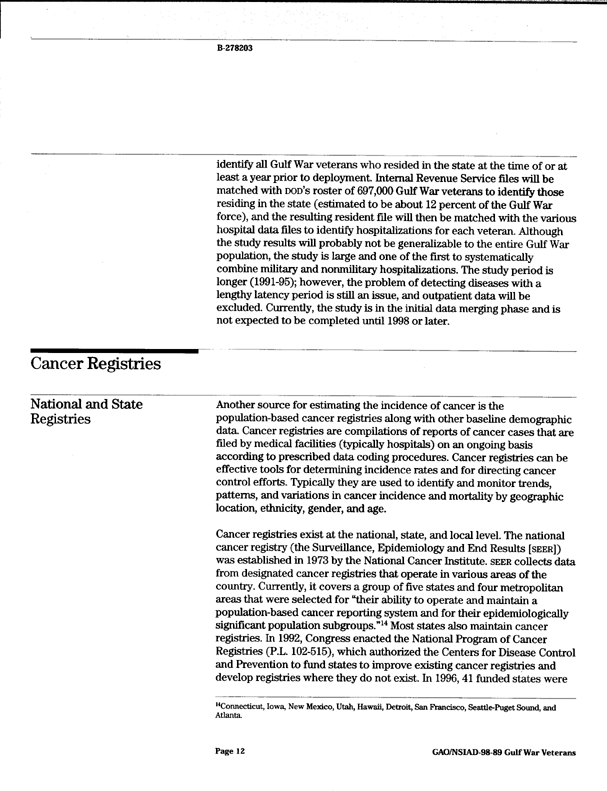 B-278203

identify all Gulf War veterans who resided in the state at the time of or at least a year prior to deployment. Internal Revenue Service files will be matched with DOD's roster of 697,000 Gulf War veterans to identify those residing in the state (estimated to be about 12 percent of the Gulf War force), and the resulting resident file will then be matched with the various hospital data files to identify hospitalizations for each veteran. Although the study results will probably not be generalizable to the entire Gulf War population, the study is large and one of the first to systematically combine military and nonmilitary hospitalizations. The study period is longer (1991-95); however, the problem of detecting diseases with a lengthy latency period is still an issue, and outpatient data will be excluded. Currently, the study is in the initial data merging phase and is not expected to be completed until 1998 or later.

Cancer Registries

National and State Registries

Another source for estimating the incidence of cancer is the population-based cancer registries along with other baseline demographic data. Cancer registries are compilations of reports of cancer cases that are filed by medical facilities (typically hospitals) on an ongoing basis according to prescribed data coding procedures. Cancer registries can be effective tools for determining incidence rates and for directing cancer control efforts. Typically they are used to identify and monitor trends, patterns, and variations in cancer incidence and mortality by geographic location, ethnicity, gender, and age.

Cancer registries exist at the national, state, and local level. The national cancer registry (the Surveillance, Epidemiology and End Results [SEER]) was established in 1973 by the National Cancer Institute. SEER collects data from designated cancer registries that operate in various areas of the country. Currently, it covers a group of five states and four metropolitan areas that were selected for "their ability to operate and maintain a population-based cancer reporting system and for their epidemiologically significant population subgroups."$^{14}$ Most states also maintain cancer registries. In 1992, Congress enacted the National Program of Cancer Registries (P.L. 102-515), which authorized the Centers for Disease Control and Prevention to fund states to improve existing cancer registries and develop registries where they do not exist. In 1996, 41 funded states were

$^{14}$Connecticut, Iowa, New Mexico, Utah, Hawaii, Detroit, San Francisco, Seattle-Puget Sound, and Atlanta.

Page 12

GAO/NSIAD-98-89 Gulf War Veterans